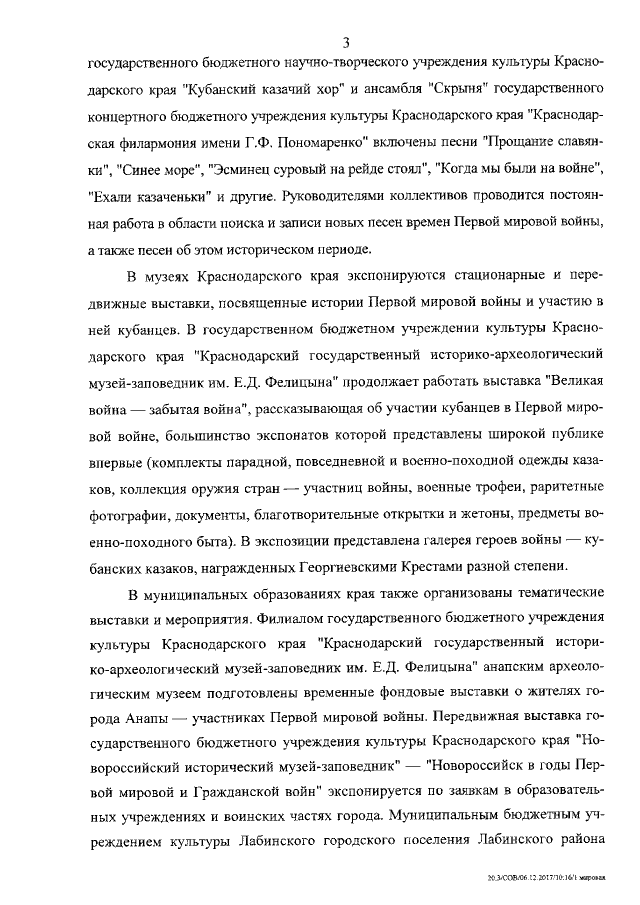 3

государственного бюджетного научно-творческого учреждения культуры Краснодарского края "Кубанский казачий хор" и ансамбля "Скрыня" государственного концертного бюджетного учреждения культуры Краснодарского края "Краснодарская филармония имени Г.Ф. Пономаренко" включены песни "Прощание славянки", "Синее море", "Эсминец суровый на рейде стоял", "Когда мы были на войне", "Ехали казаченьки" и другие. Руководителями коллективов проводится постоянная работа в области поиска и записи новых песен времен Первой мировой войны, а также песен об этом историческом периоде.

В музеях Краснодарского края экспонируются стационарные и передвижные выставки, посвященные истории Первой мировой войны и участию в ней кубанцев. В государственном бюджетном учреждении культуры Краснодарского края "Краснодарский государственный историко-археологический музей-заповедник им. Е.Д. Фелицына" продолжает работать выставка "Великая война — забытая война", рассказывающая об участии кубанцев в Первой мировой войне, большинство экспонатов которой представлены широкой публике впервые (комплекты парадной, повседневной и военно-походной одежды казаков, коллекция оружия стран — участниц войны, военные трофеи, раритетные фотографии, документы, благотворительные открытки и жетоны, предметы военно-походного быта). В экспозиции представлена галерея героев войны — кубанских казаков, награжденных Георгиевскими Крестами разной степени.

В муниципальных образованиях края также организованы тематические выставки и мероприятия. Филиалом государственного бюджетного учреждения культуры Краснодарского края "Краснодарский государственный историко-археологический музей-заповедник им. Е.Д. Фелицына" анапским археологическим музеем подготовлены временные фондовые выставки о жителях города Анапы — участниках Первой мировой войны. Передвижная выставка государственного бюджетного учреждения культуры Краснодарского края "Новороссийский исторический музей-заповедник" — "Новороссийск в годы Первой мировой и Гражданской войн" экспонируется по заявкам в образовательных учреждениях и воинских частях города. Муниципальным бюджетным учреждением культуры Лабинского городского поселения Лабинского района

20.3/СОВ/06.12.2017/10:16/1 мировая